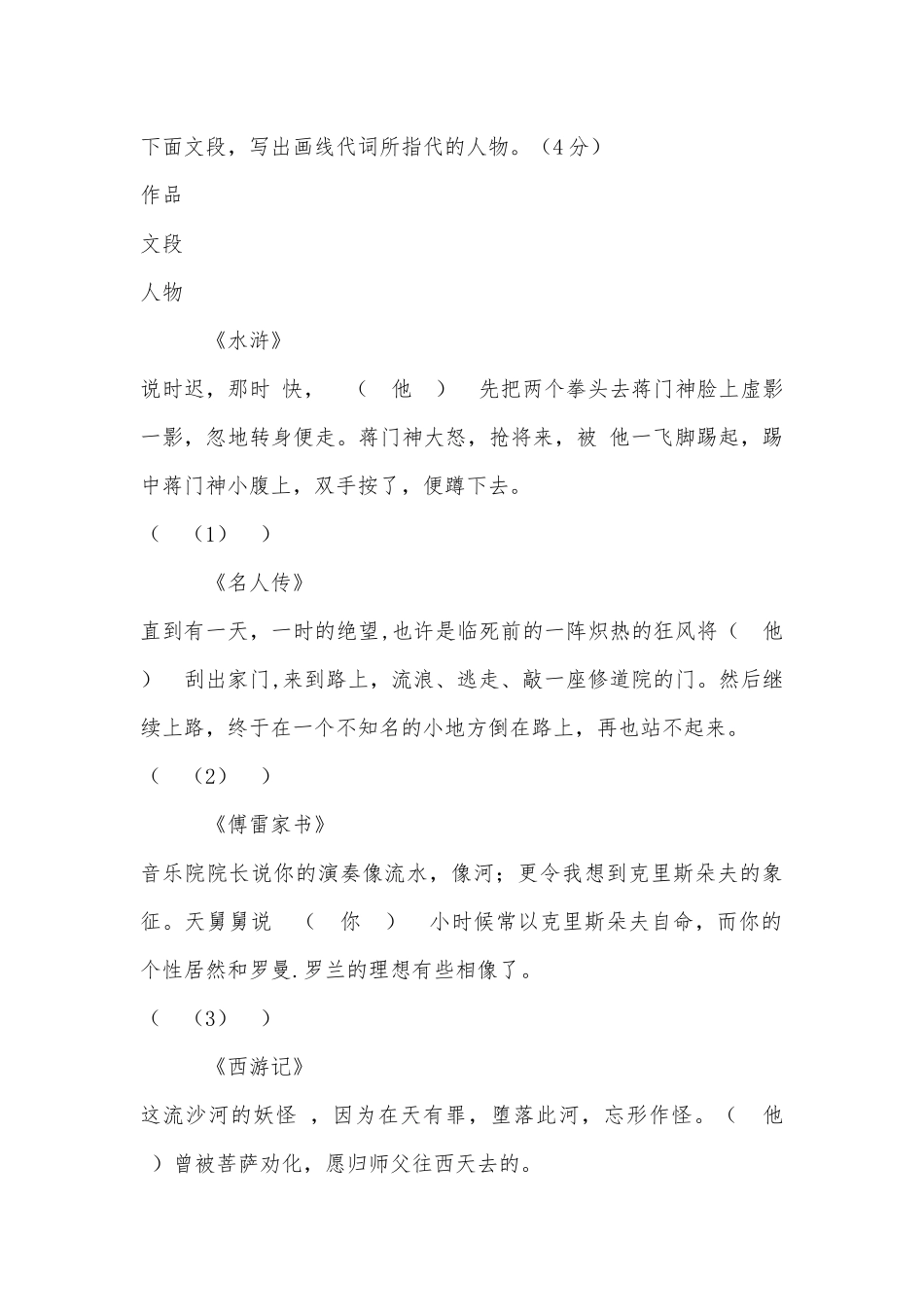 下面文段，写出画线代词所指代的人物。（4分）

作品

文段

人物

《水浒》

说时迟，那时 快，　（　他　）　先把两个拳头去蒋门神脸上虚影一影，忽地转身便走。蒋门神大怒，抢将来，被 他一飞脚踢起，踢中蒋门神小腹上，双手按了，便蹲下去。

（　(1)　）

《名人传》

直到有一天，一时的绝望,也许是临死前的一阵炽热的狂风将（　他　）　刮出家门,来到路上，流浪、逃走、敲一座修道院的门。然后继续上路，终于在一个不知名的小地方倒在路上，再也站不起来。

（　(2)　）

《傅雷家书》

音乐院院长说你的演奏像流水，像河；更令我想到克里斯朵夫的象征。天舅舅说　（　你　）　小时候常以克里斯朵夫自命，而你的个性居然和罗曼.罗兰的理想有些相像了。

（　(3)　）

《西游记》

这流沙河的妖怪 ，因为在天有罪，堕落此河，忘形作怪。（　他　）曾被菩萨劝化，愿归师父往西天去的。